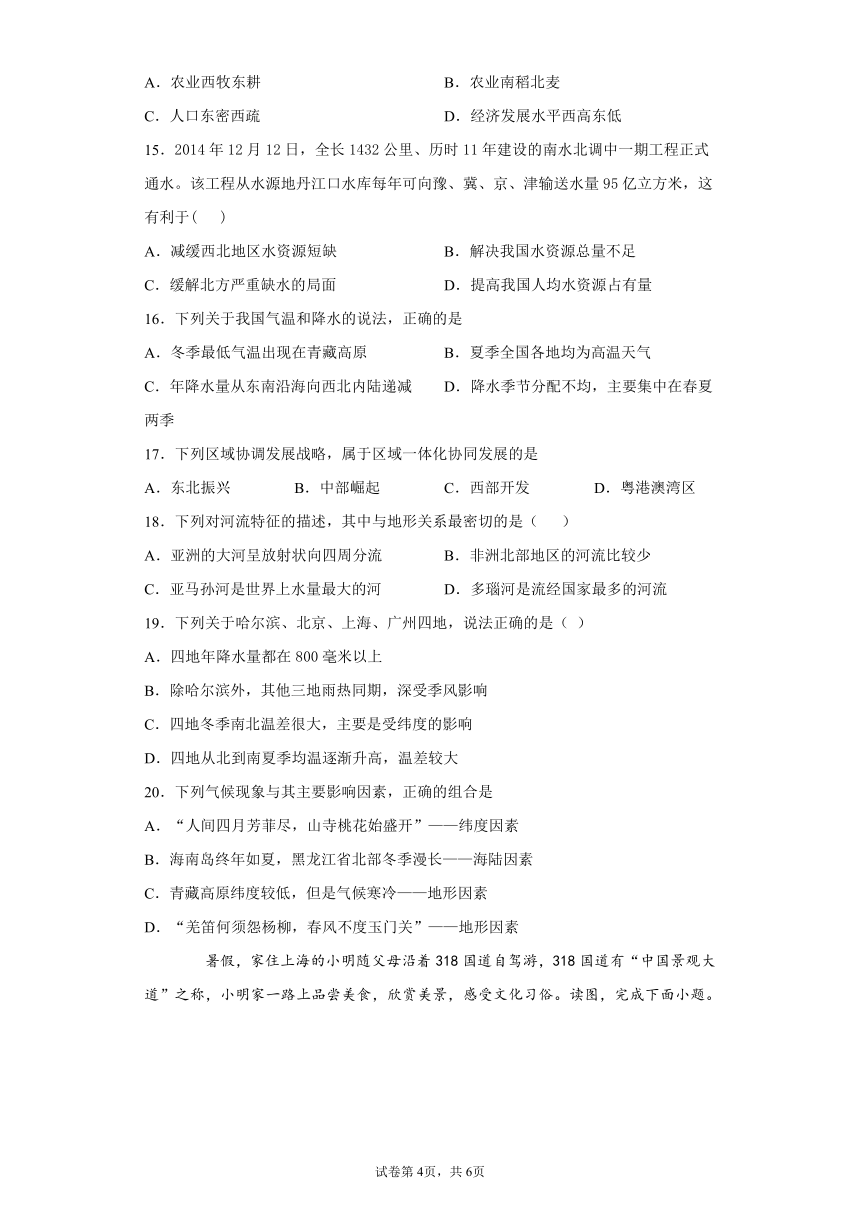 A．农业西牧东耕　　B．农业南稻北麦

C．人口东密西疏　　D．经济发展水平西高东低

15．2014 年 12 月 12 日，全长 1432 公里、历时 11 年建设的南水北调中一期工程正式通水。该工程从水源地丹江口水库每年可向豫、冀、京、津输送水量 95 亿立方米，这有利于(　　)

A．减缓西北地区水资源短缺　　B．解决我国水资源总量不足

C．缓解北方严重缺水的局面　　D．提高我国人均水资源占有量

16．下列关于我国气温和降水的说法，正确的是

A．冬季最低气温出现在青藏高原　　B．夏季全国各地均为高温天气

C．年降水量从东南沿海向西北内陆递减　　D．降水季节分配不均，主要集中在春夏两季

17．下列区域协调发展战略，属于区域一体化协同发展的是

A．东北振兴　　B．中部崛起　　C．西部开发　　D．粤港澳湾区

18．下列对河流特征的描述，其中与地形关系最密切的是（　　）

A．亚洲的大河呈放射状向四周分流　　B．非洲北部地区的河流比较少

C．亚马孙河是世界上水量最大的河　　D．多瑙河是流经国家最多的河流

19．下列关于哈尔滨、北京、上海、广州四地，说法正确的是（ ）

A．四地年降水量都在 800 毫米以上

B．除哈尔滨外，其他三地雨热同期，深受季风影响

C．四地冬季南北温差很大，主要是受纬度的影响

D．四地从北到南夏季均温逐渐升高，温差较大

20．下列气候现象与其主要影响因素，正确的组合是

A．“人间四月芳菲尽，山寺桃花始盛开”——纬度因素

B．海南岛终年如夏，黑龙江省北部冬季漫长——海陆因素

C．青藏高原纬度较低，但是气候寒冷——地形因素

D．“羌笛何须怨杨柳，春风不度玉门关”——地形因素

暑假，家住上海的小明随父母沿着 318 国道自驾游，318 国道有“中国景观大道”之称，小明家一路上品尝美食，欣赏美景，感受文化习俗。读图，完成下面小题。

试卷第 4页，共 6页